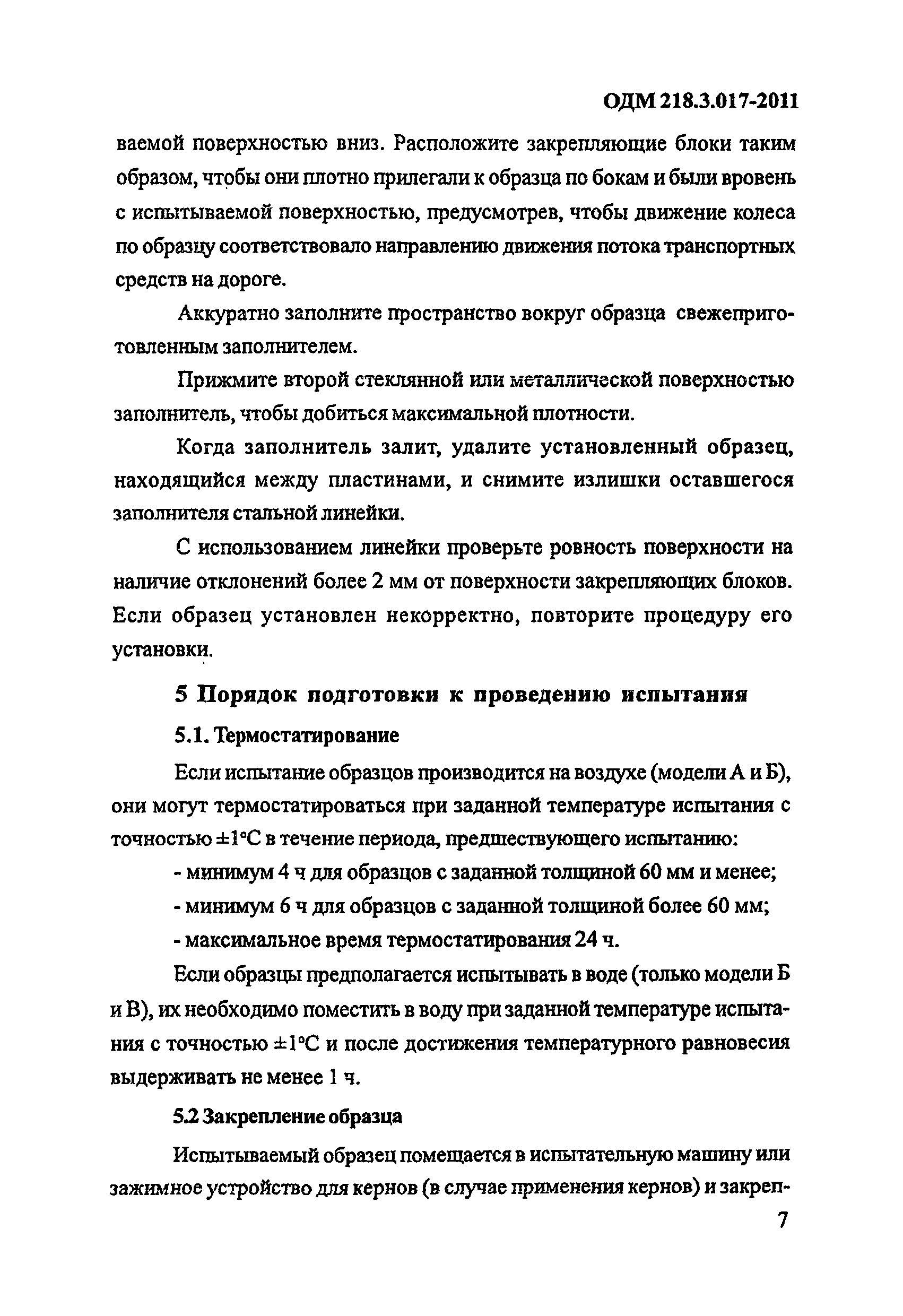 ОДМ 218.3.017-2011

ваемой поверхностью вниз. Расположите закрепляющие блоки таким образом, чтобы они плотно прилегали к образца по бокам и были вровень с испытываемой поверхностью, предусмотрев, чтобы движение колеса по образцу соответствовало направлению движения потока транспортных средств на дороге.

Аккуратно заполните пространство вокруг образца свежеприготовленным заполнителем.

Прижмите второй стеклянной или металлической поверхностью заполнитель, чтобы добиться максимальной плотности.

Когда заполнитель залит, удалите установленный образец, находящийся между пластинами, и снимите излишки оставшегося заполнителя стальной линейки.

С использованием линейки проверьте ровность поверхности на наличие отклонений более 2 мм от поверхности закрепляющих блоков. Если образец установлен некорректно, повторите процедуру его установки.

5 Порядок подготовки к проведению испытания

5.1. Термостатирование

Если испытание образцов производится на воздухе (модели А и Б), они могут термостатироваться при заданной температуре испытания с точностью ±1°С в течение периода, предшествующего испытанию:

- минимум 4 ч для образцов с заданной толщиной 60 мм и менее;

- минимум 6 ч для образцов с заданной толщиной более 60 мм;

- максимальное время термостатирования 24 ч.

Если образцы предполагается испытывать в воде (только модели Б и В), их необходимо поместить в воду при заданной температуре испытания с точностью ±1°С и после достижения температурного равновесия выдерживать не менее 1 ч.

5.2 Закрепление образца

Испытываемый образец помещается в испытательную машину или зажимное устройство для кернов (в случае применения кернов) и закреп-

7